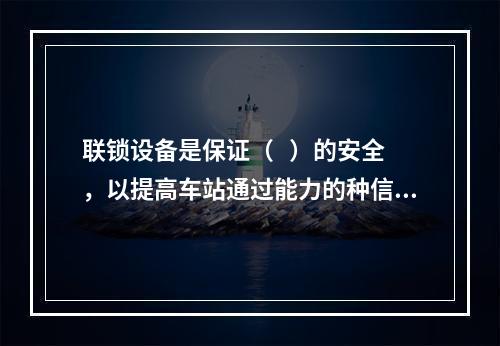 联锁设备是保证（ ）的安全，以提高车站通过能力的种信...